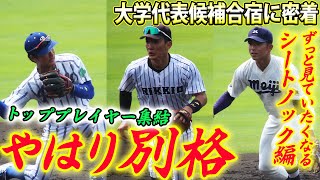 大学代表候補合宿に密着

ずっと見ていたくなる
シートノック編

RIKKIO

Meiji

トッププレイヤー集結

やはり別格